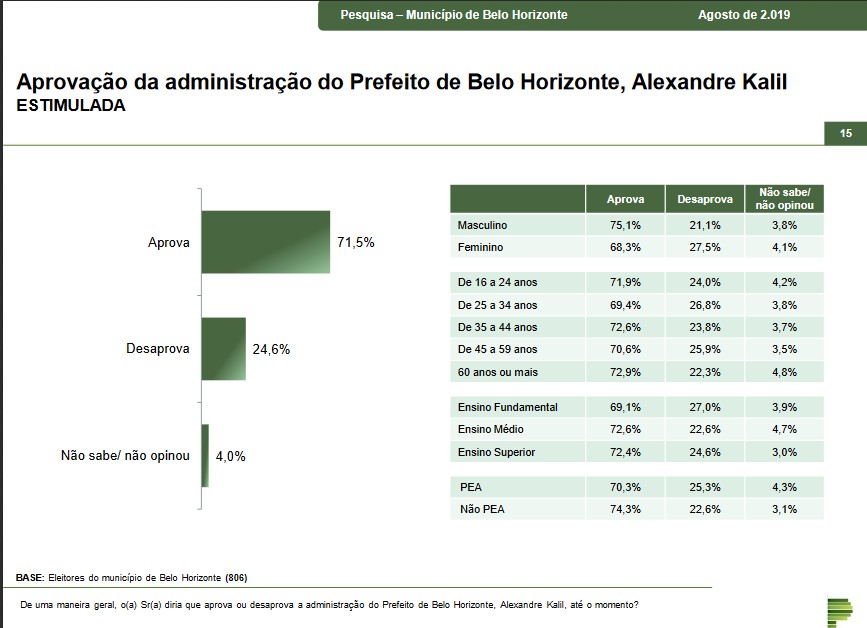 Pesquisa – Município de Belo Horizonte Agosto de 2.019

Aprovação da administração do Prefeito de Belo Horizonte, Alexandre Kalil
ESTIMULADA

15

Aprova 71,5%
Desaprova 24,6%
Não sabe/ não opinou 4,0%

| | Aprova | Desaprova | Não sabe/ não opinou |
|---|---|---|---|
| Masculino | 75,1% | 21,1% | 3,8% |
| Feminino | 68,3% | 27,5% | 4,1% |
| De 16 a 24 anos | 71,9% | 24,0% | 4,2% |
| De 25 a 34 anos | 69,4% | 26,8% | 3,8% |
| De 35 a 44 anos | 72,6% | 23,8% | 3,7% |
| De 45 a 59 anos | 70,6% | 25,9% | 3,5% |
| 60 anos ou mais | 72,9% | 22,3% | 4,8% |
| Ensino Fundamental | 69,1% | 27,0% | 3,9% |
| Ensino Médio | 72,6% | 22,6% | 4,7% |
| Ensino Superior | 72,4% | 24,6% | 3,0% |
| PEA | 70,3% | 25,3% | 4,3% |
| Não PEA | 74,3% | 22,6% | 3,1% |

BASE: Eleitores do município de Belo Horizonte (806)

De uma maneira geral, o(a) Sr(a) diria que aprova ou desaprova a administração do Prefeito de Belo Horizonte, Alexandre Kalil, até o momento?